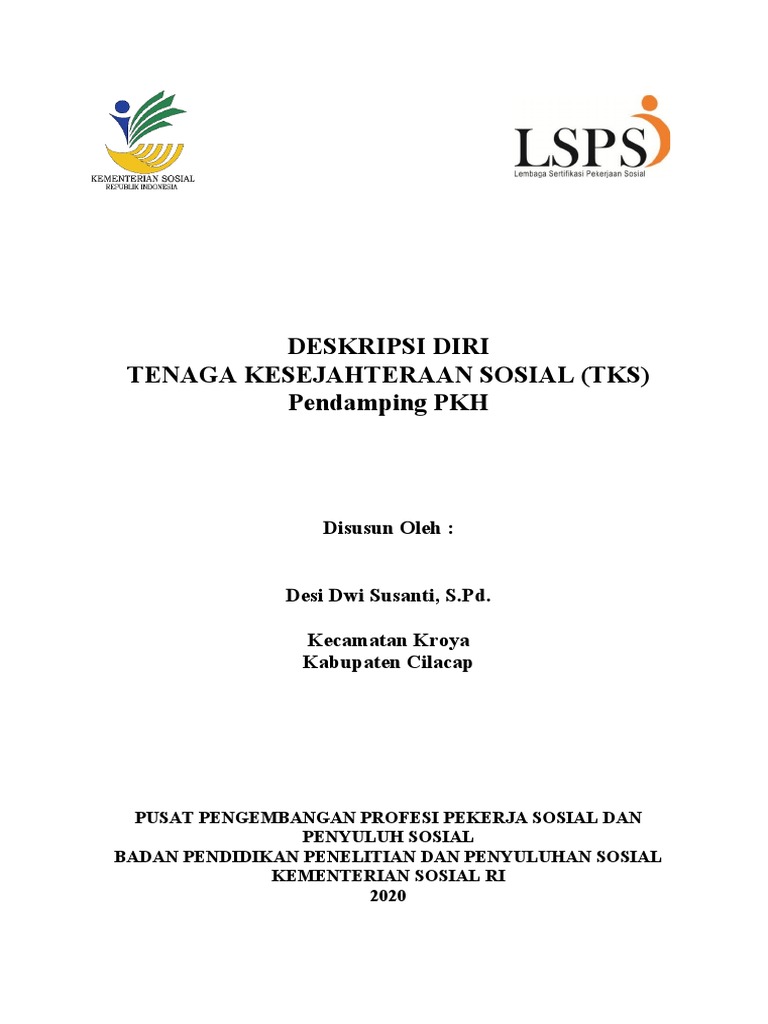 KEMENTERIAN SOSIAL
REPUBLIK INDONESIA

LSPS
Lembaga Sertifikasi Pekerjaan Sosial

DESKRIPSI DIRI
TENAGA KESEJAHTERAAN SOSIAL (TKS)
Pendamping PKH

Disusun Oleh :

Desi Dwi Susanti, S.Pd.

Kecamatan Kroya
Kabupaten Cilacap

PUSAT PENGEMBANGAN PROFESI PEKERJA SOSIAL DAN PENYULUH SOSIAL
BADAN PENDIDIKAN PENELITIAN DAN PENYULUHAN SOSIAL
KEMENTERIAN SOSIAL RI
2020